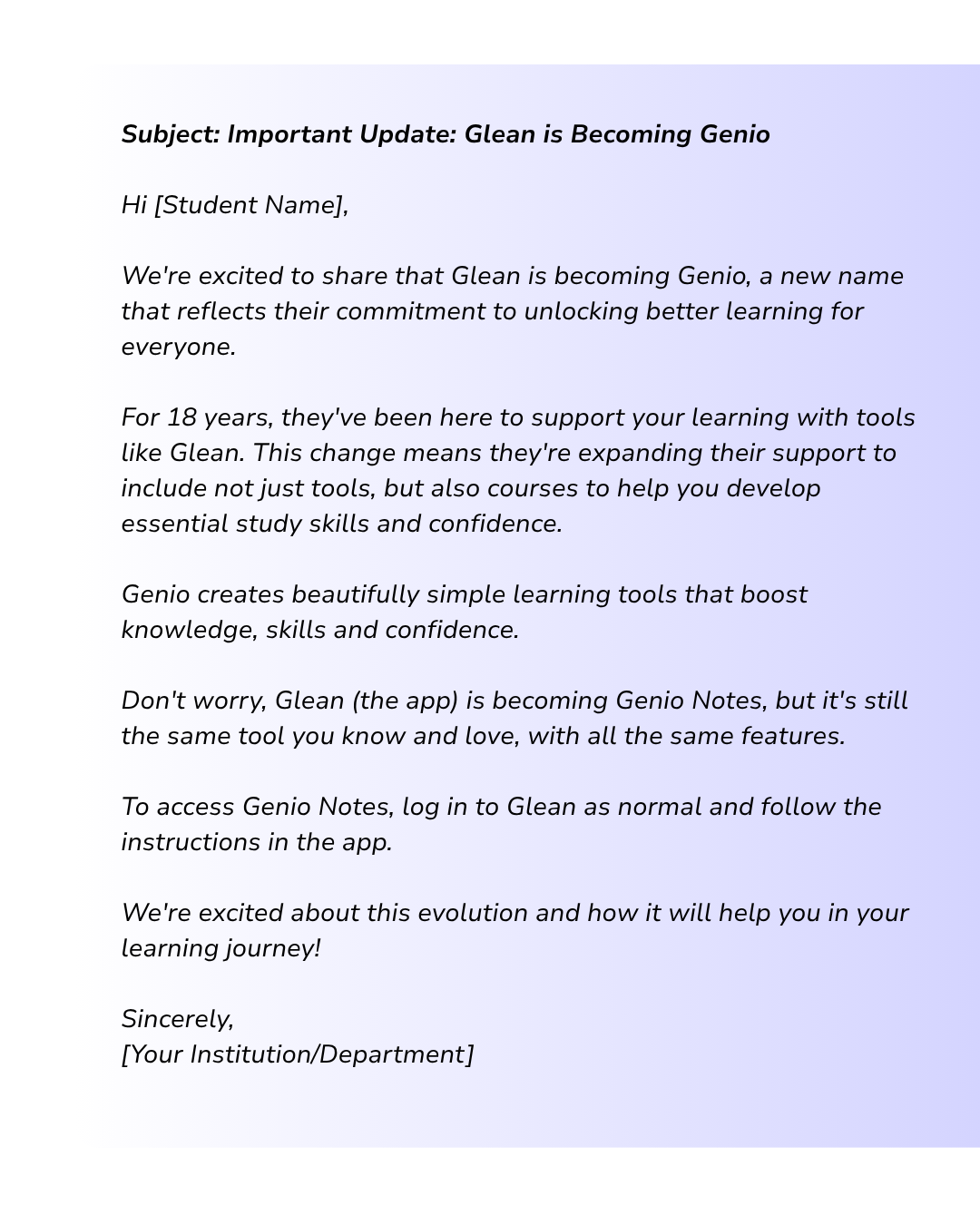 Subject: Important Update: Glean is Becoming Genio

Hi [Student Name],

We're excited to share that Glean is becoming Genio, a new name that reflects their commitment to unlocking better learning for everyone.

For 18 years, they've been here to support your learning with tools like Glean. This change means they're expanding their support to include not just tools, but also courses to help you develop essential study skills and confidence.

Genio creates beautifully simple learning tools that boost knowledge, skills and confidence.

Don't worry, Glean (the app) is becoming Genio Notes, but it's still the same tool you know and love, with all the same features.

To access Genio Notes, log in to Glean as normal and follow the instructions in the app.

We're excited about this evolution and how it will help you in your learning journey!

Sincerely,
[Your Institution/Department]